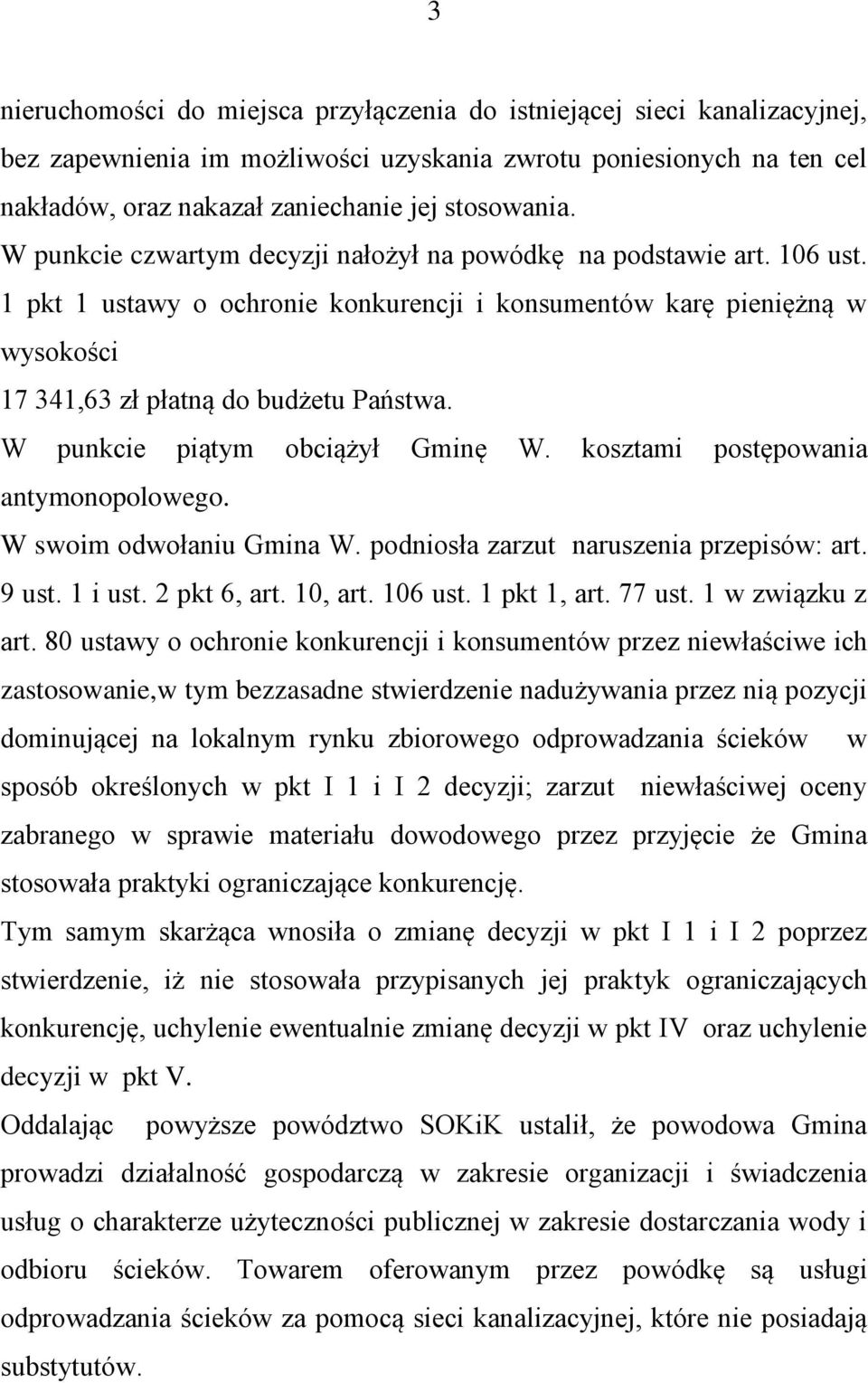 3

nieruchomości do miejsca przyłączenia do istniejącej sieci kanalizacyjnej, bez zapewnienia im możliwości uzyskania zwrotu poniesionych na ten cel nakładów, oraz nakazał zaniechanie jej stosowania.

W punkcie czwartym decyzji nałożył na powódkę na podstawie art. 106 ust. 1 pkt 1 ustawy o ochronie konkurencji i konsumentów karę pieniężną w wysokości

17 341,63 zł płatną do budżetu Państwa.

W punkcie piątym obciążył Gminę W. kosztami postępowania antymonopolowego.

W swoim odwołaniu Gmina W. podniosła zarzut naruszenia przepisów: art. 9 ust. 1 i ust. 2 pkt 6, art. 10, art. 106 ust. 1 pkt 1, art. 77 ust. 1 w związku z art. 80 ustawy o ochronie konkurencji i konsumentów przez niewłaściwe ich zastosowanie,w tym bezzasadne stwierdzenie nadużywania przez nią pozycji dominującej na lokalnym rynku zbiorowego odprowadzania ścieków w sposób określonych w pkt I 1 i I 2 decyzji; zarzut niewłaściwej oceny zabranego w sprawie materiału dowodowego przez przyjęcie że Gmina stosowała praktyki ograniczające konkurencję.

Tym samym skarżąca wnosiła o zmianę decyzji w pkt I 1 i I 2 poprzez stwierdzenie, iż nie stosowała przypisanych jej praktyk ograniczających konkurencję, uchylenie ewentualnie zmianę decyzji w pkt IV oraz uchylenie decyzji w pkt V.

Oddalając powyższe powództwo SOKiK ustalił, że powodowa Gmina prowadzi działalność gospodarczą w zakresie organizacji i świadczenia usług o charakterze użyteczności publicznej w zakresie dostarczania wody i odbioru ścieków. Towarem oferowanym przez powódkę są usługi odprowadzania ścieków za pomocą sieci kanalizacyjnej, które nie posiadają substytutów.